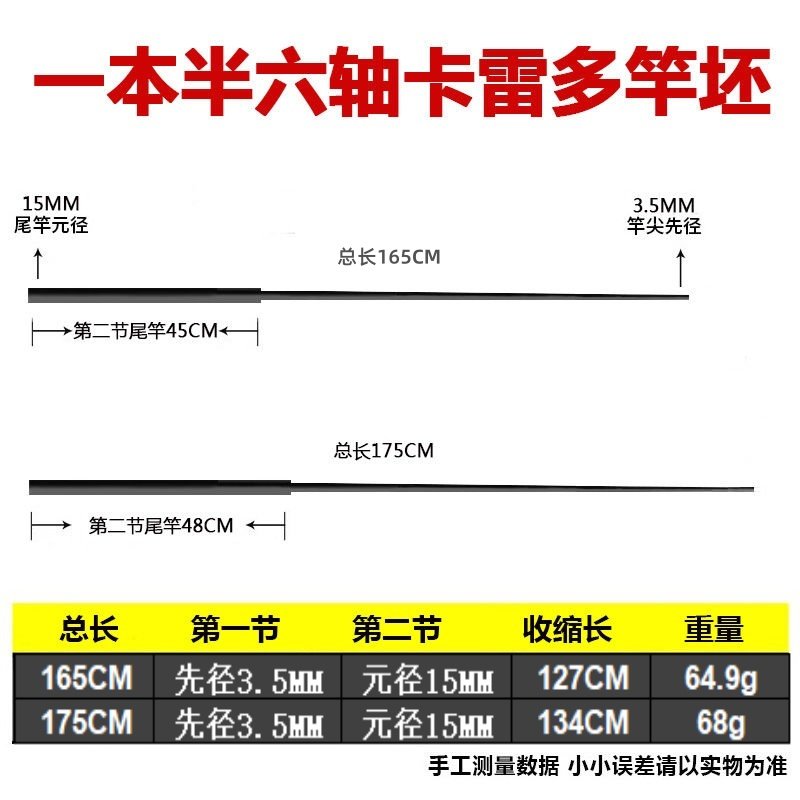 一本半六轴卡雷多竿坯

15MM
尾竿元径

3.5MM
竿尖先径

总长165CM

第二节尾竿45CM

总长175CM

第二节尾竿48CM

| 总长 | 第一节 | 第二节 | 收缩长 | 重量 |
|---|---|---|---|---|
| 165CM | 先径3.5MM | 元径15MM | 127CM | 64.9g |
| 175CM | 先径3.5MM | 元径15MM | 134CM | 68g |

手工测量数据 小小误差请以实物为准